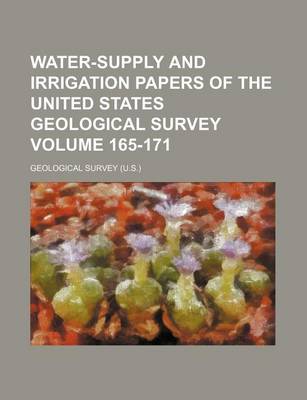 WATER-SUPPLY AND IRRIGATION PAPERS OF THE UNITED STATES GEOLOGICAL SURVEY VOLUME 165-171

GEOLOGICAL SURVEY (U.S.)